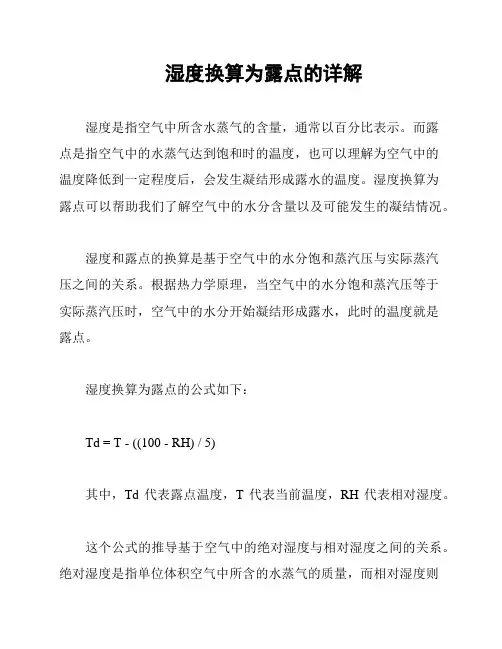 湿度换算为露点的详解

湿度是指空气中所含水蒸气的含量，通常以百分比表示。而露点是指空气中的水蒸气达到饱和时的温度，也可以理解为空气中的温度降低到一定程度后，会发生凝结形成露水的温度。湿度换算为露点可以帮助我们了解空气中的水分含量以及可能发生的凝结情况。

湿度和露点的换算是基于空气中的水分饱和蒸汽压与实际蒸汽压之间的关系。根据热力学原理，当空气中的水分饱和蒸汽压等于实际蒸汽压时，空气中的水分开始凝结形成露水，此时的温度就是露点。

湿度换算为露点的公式如下：

$Td = T - ((100 - RH) / 5)$

其中，Td 代表露点温度，T 代表当前温度，RH 代表相对湿度。

这个公式的推导基于空气中的绝对湿度与相对湿度之间的关系。绝对湿度是指单位体积空气中所含的水蒸气的质量，而相对湿度则